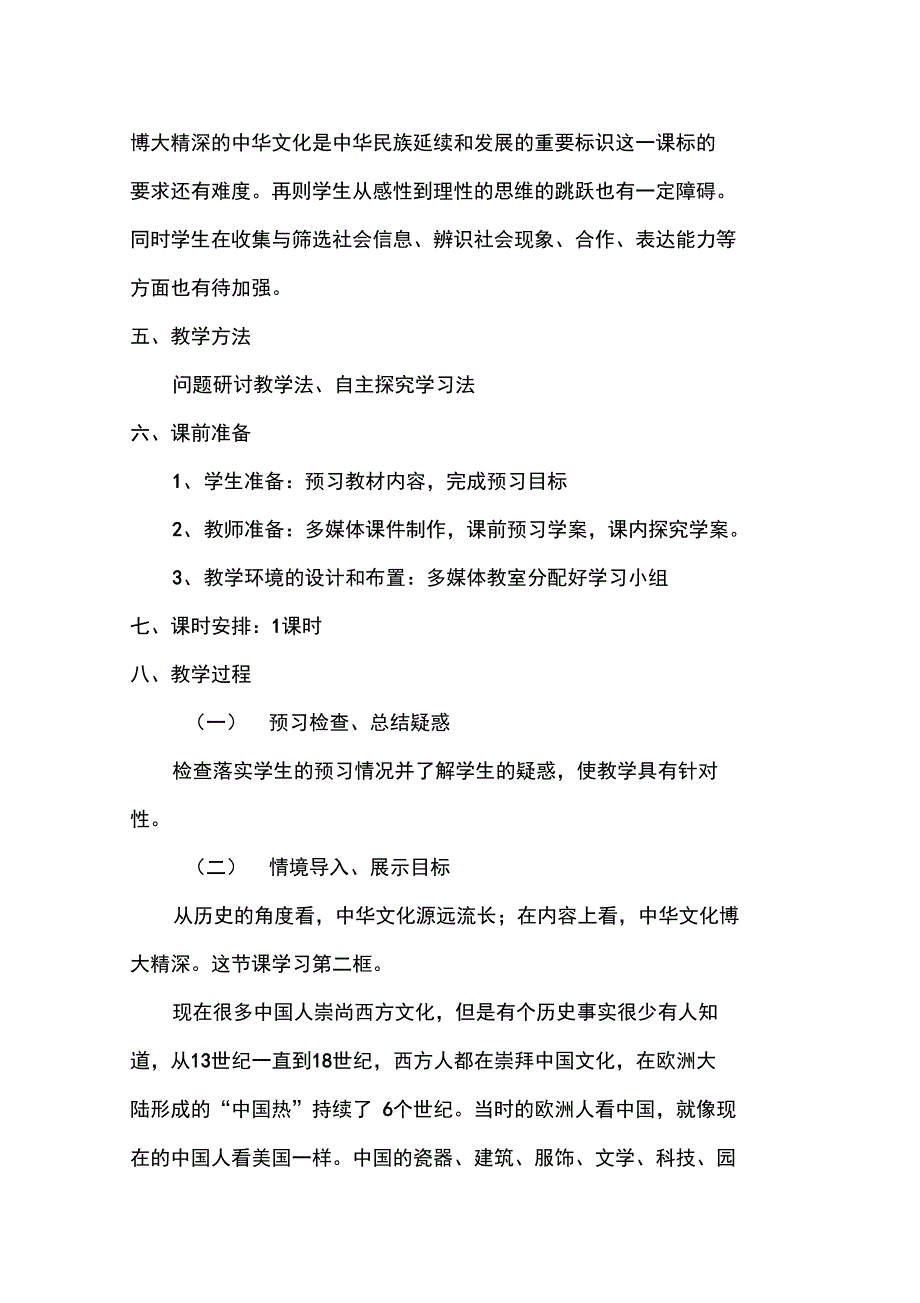 博大精深的中华文化是中华民族延续和发展的重要标识这一课标的要求还有难度。再则学生从感性到理性的思维的跳跃也有一定障碍。同时学生在收集与筛选社会信息、辨识社会现象、合作、表达能力等方面也有待加强。

五、教学方法

问题研讨教学法、自主探究学习法

六、课前准备

1、学生准备：预习教材内容，完成预习目标

2、教师准备：多媒体课件制作，课前预习学案，课内探究学案。

3、教学环境的设计和布置：多媒体教室分配好学习小组

七、课时安排：1课时

八、教学过程

（一） 预习检查、总结疑惑

检查落实学生的预习情况并了解学生的疑惑，使教学具有针对性。

（二） 情境导入、展示目标

从历史的角度看，中华文化源远流长；在内容上看，中华文化博大精深。这节课学习第二框。

现在很多中国人崇尚西方文化，但是有个历史事实很少有人知道，从13世纪一直到18世纪，西方人都在崇拜中国文化，在欧洲大陆形成的“中国热”持续了 6个世纪。当时的欧洲人看中国，就像现在的中国人看美国一样。中国的瓷器、建筑、服饰、文学、科技、园